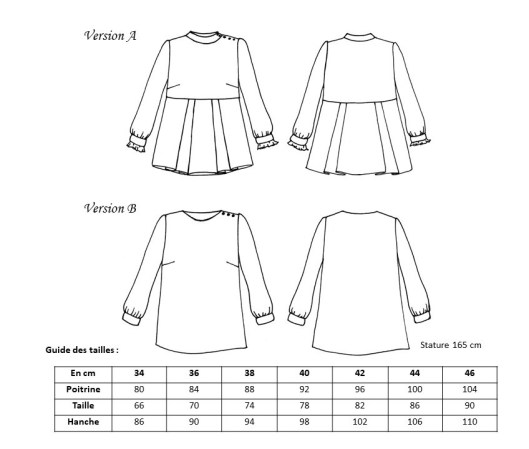 Version A

Version B

Stature 165 cm

Guide des tailles :

| En cm | 34 | 36 | 38 | 40 | 42 | 44 | 46 |
|---|---|---|---|---|---|---|---|
| Poitrine | 80 | 84 | 88 | 92 | 96 | 100 | 104 |
| Taille | 66 | 70 | 74 | 78 | 82 | 86 | 90 |
| Hanche | 86 | 90 | 94 | 98 | 102 | 106 | 110 |